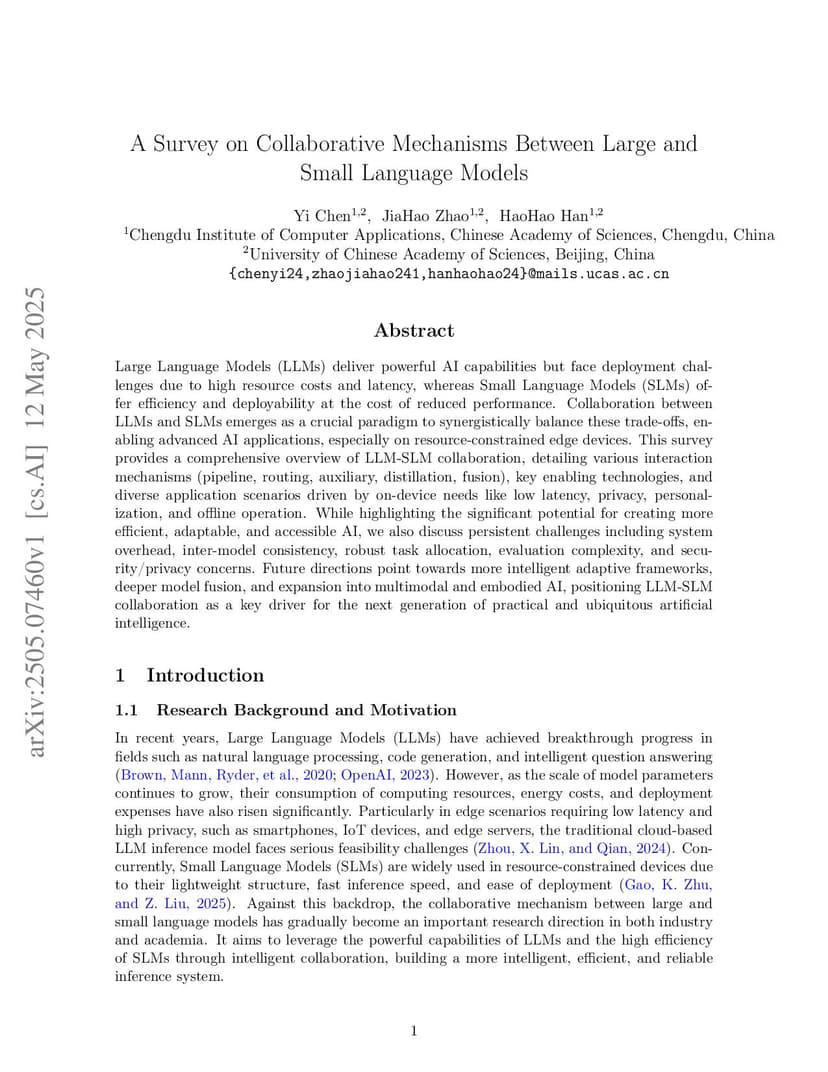 arXiv:2505.07460v1 [cs.AI] 12 May 2025

A Survey on Collaborative Mechanisms Between Large and Small Language Models

Yi Chen$^{1,2}$, JiaHao Zhao$^{1,2}$, HaoHao Han$^{1,2}$
$^1$Chengdu Institute of Computer Applications, Chinese Academy of Sciences, Chengdu, China
$^2$University of Chinese Academy of Sciences, Beijing, China
{chenyi24,zhaojiahao241,hanhaohao24}@mails.ucas.ac.cn

Abstract

Large Language Models (LLMs) deliver powerful AI capabilities but face deployment challenges due to high resource costs and latency, whereas Small Language Models (SLMs) offer efficiency and deployability at the cost of reduced performance. Collaboration between LLMs and SLMs emerges as a crucial paradigm to synergistically balance these trade-offs, enabling advanced AI applications, especially on resource-constrained edge devices. This survey provides a comprehensive overview of LLM-SLM collaboration, detailing various interaction mechanisms (pipeline, routing, auxiliary, distillation, fusion), key enabling technologies, and diverse application scenarios driven by on-device needs like low latency, privacy, personalization, and offline operation. While highlighting the significant potential for creating more efficient, adaptable, and accessible AI, we also discuss persistent challenges including system overhead, inter-model consistency, robust task allocation, evaluation complexity, and security/privacy concerns. Future directions point towards more intelligent adaptive frameworks, deeper model fusion, and expansion into multimodal and embodied AI, positioning LLM-SLM collaboration as a key driver for the next generation of practical and ubiquitous artificial intelligence.

1 Introduction

1.1 Research Background and Motivation

In recent years, Large Language Models (LLMs) have achieved breakthrough progress in fields such as natural language processing, code generation, and intelligent question answering (Brown, Mann, Ryder, et al., 2020; OpenAI, 2023). However, as the scale of model parameters continues to grow, their consumption of computing resources, energy costs, and deployment expenses have also risen significantly. Particularly in edge scenarios requiring low latency and high privacy, such as smartphones, IoT devices, and edge servers, the traditional cloud-based LLM inference model faces serious feasibility challenges (Zhou, X. Lin, and Qian, 2024). Concurrently, Small Language Models (SLMs) are widely used in resource-constrained devices due to their lightweight structure, fast inference speed, and ease of deployment (Gao, K. Zhu, and Z. Liu, 2025). Against this backdrop, the collaborative mechanism between large and small language models has gradually become an important research direction in both industry and academia. It aims to leverage the powerful capabilities of LLMs and the high efficiency of SLMs through intelligent collaboration, building a more intelligent, efficient, and reliable inference system.

1